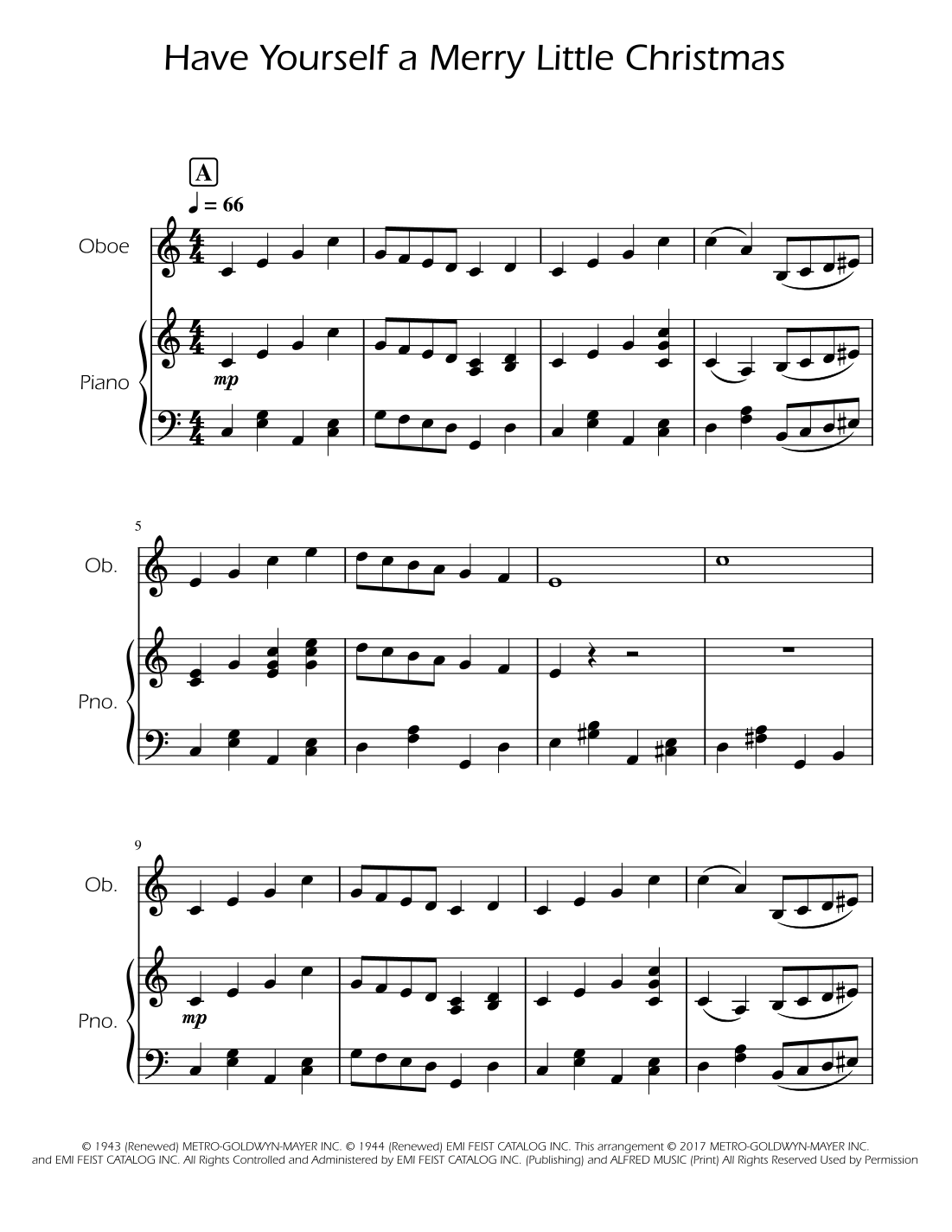 Have Yourself a Merry Little Christmas

A

♩ = 66

Oboe

Piano

mp

5

Ob.

Pno.

9

Ob.

Pno.

mp

© 1943 (Renewed) METRO-GOLDWYN-MAYER INC. © 1944 (Renewed) EMI FEIST CATALOG INC. This arrangement © 2017 METRO-GOLDWYN-MAYER INC. and EMI FEIST CATALOG INC. All Rights Controlled and Administered by EMI FEIST CATALOG INC. (Publishing) and ALFRED MUSIC (Print) All Rights Reserved Used by Permission